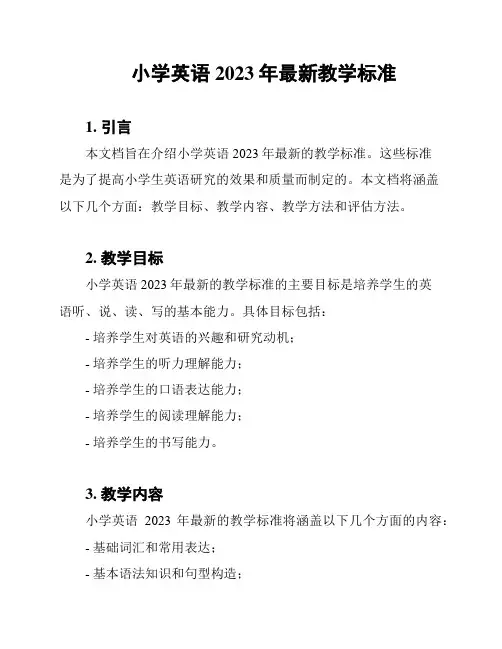 小学英语 2023 年最新教学标准

1. 引言

本文档旨在介绍小学英语 2023 年最新的教学标准。这些标准是为了提高小学生英语研究的效果和质量而制定的。本文档将涵盖以下几个方面：教学目标、教学内容、教学方法和评估方法。

2. 教学目标

小学英语 2023 年最新的教学标准的主要目标是培养学生的英语听、说、读、写的基本能力。具体目标包括：

- 培养学生对英语的兴趣和研究动机；
- 培养学生的听力理解能力；
- 培养学生的口语表达能力；
- 培养学生的阅读理解能力；
- 培养学生的书写能力。

3. 教学内容

小学英语 2023 年最新的教学标准将涵盖以下几个方面的内容：

- 基础词汇和常用表达；
- 基本语法知识和句型构造；